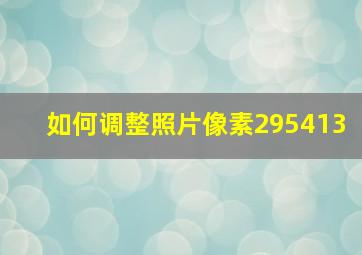 如何调整照片像素295413